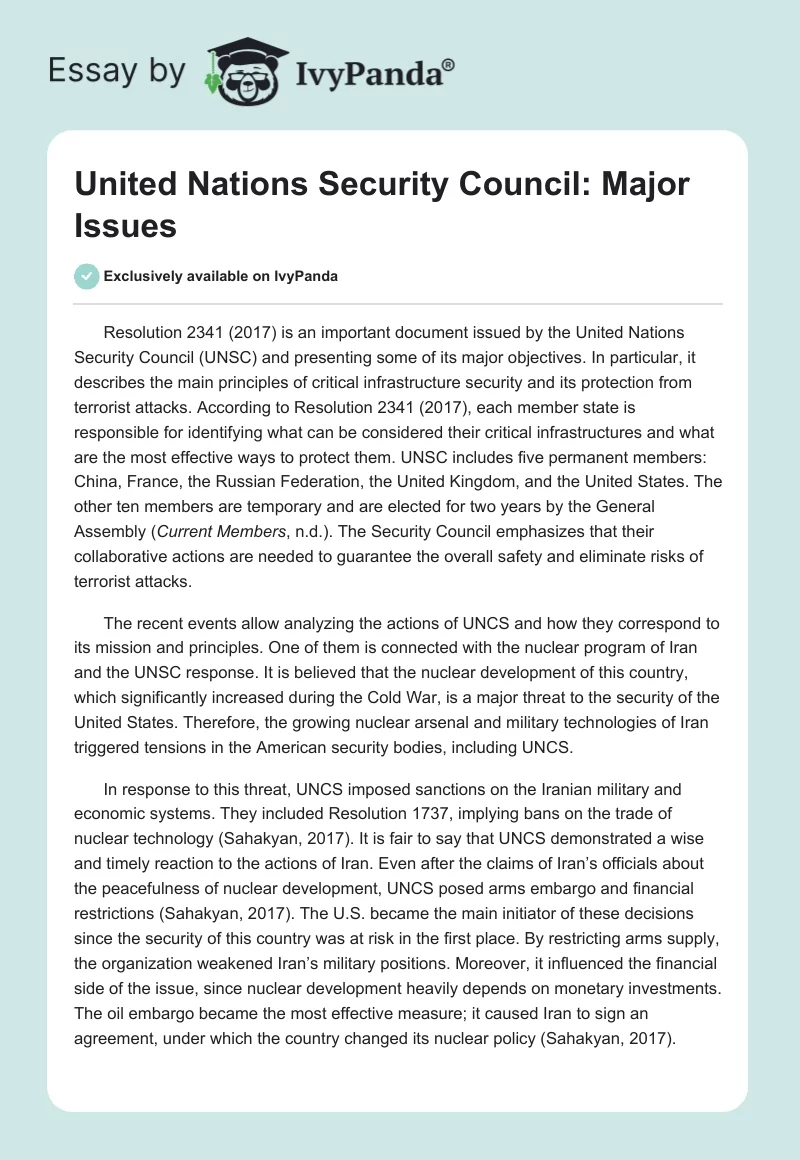 Essay by IvyPanda®

United Nations Security Council: Major Issues

Exclusively available on IvyPanda

Resolution 2341 (2017) is an important document issued by the United Nations Security Council (UNSC) and presenting some of its major objectives. In particular, it describes the main principles of critical infrastructure security and its protection from terrorist attacks. According to Resolution 2341 (2017), each member state is responsible for identifying what can be considered their critical infrastructures and what are the most effective ways to protect them. UNSC includes five permanent members: China, France, the Russian Federation, the United Kingdom, and the United States. The other ten members are temporary and are elected for two years by the General Assembly (Current Members, n.d.). The Security Council emphasizes that their collaborative actions are needed to guarantee the overall safety and eliminate risks of terrorist attacks.

The recent events allow analyzing the actions of UNCS and how they correspond to its mission and principles. One of them is connected with the nuclear program of Iran and the UNSC response. It is believed that the nuclear development of this country, which significantly increased during the Cold War, is a major threat to the security of the United States. Therefore, the growing nuclear arsenal and military technologies of Iran triggered tensions in the American security bodies, including UNCS.

In response to this threat, UNCS imposed sanctions on the Iranian military and economic systems. They included Resolution 1737, implying bans on the trade of nuclear technology (Sahakyan, 2017). It is fair to say that UNCS demonstrated a wise and timely reaction to the actions of Iran. Even after the claims of Iran's officials about the peacefulness of nuclear development, UNCS posed arms embargo and financial restrictions (Sahakyan, 2017). The U.S. became the main initiator of these decisions since the security of this country was at risk in the first place. By restricting arms supply, the organization weakened Iran's military positions. Moreover, it influenced the financial side of the issue, since nuclear development heavily depends on monetary investments. The oil embargo became the most effective measure; it caused Iran to sign an agreement, under which the country changed its nuclear policy (Sahakyan, 2017).